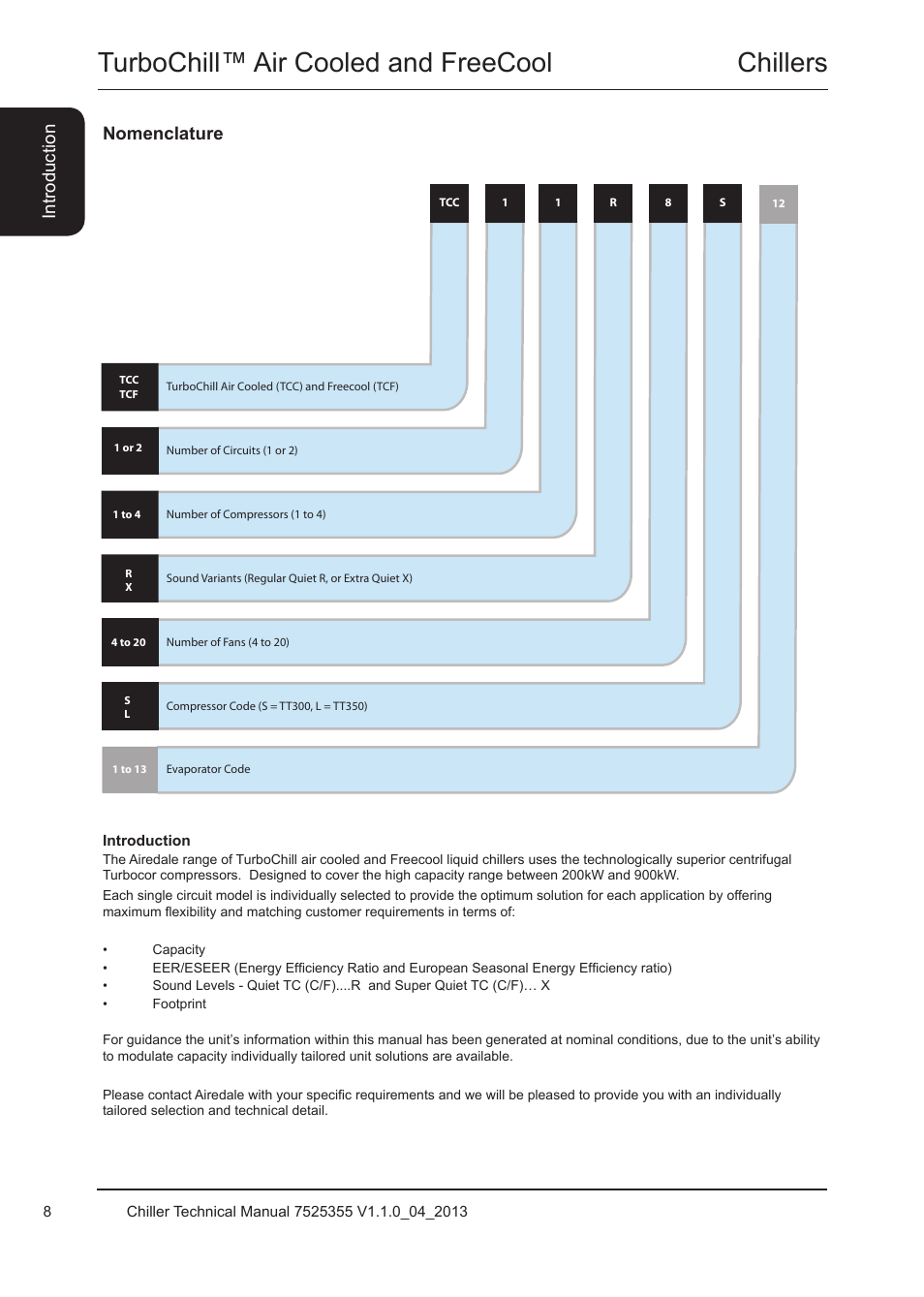 TurboChill™ Air Cooled and FreeCool Chillers

Introduction

Nomenclature

TCC 1 1 R 8 S 12

TCC TCF TurboChill Air Cooled (TCC) and Freecool (TCF)

1 or 2 Number of Circuits (1 or 2)

1 to 4 Number of Compressors (1 to 4)

R X Sound Variants (Regular Quiet R, or Extra Quiet X)

4 to 20 Number of Fans (4 to 20)

S L Compressor Code (S = TT300, L = TT350)

1 to 13 Evaporator Code

Introduction
The Airedale range of TurboChill air cooled and Freecool liquid chillers uses the technologically superior centrifugal Turbocor compressors. Designed to cover the high capacity range between 200kW and 900kW.
Each single circuit model is individually selected to provide the optimum solution for each application by offering maximum flexibility and matching customer requirements in terms of:

• Capacity
• EER/ESEER (Energy Efficiency Ratio and European Seasonal Energy Efficiency ratio)
• Sound Levels - Quiet TC (C/F)....R and Super Quiet TC (C/F)… X
• Footprint

For guidance the unit's information within this manual has been generated at nominal conditions, due to the unit's ability to modulate capacity individually tailored unit solutions are available.

Please contact Airedale with your specific requirements and we will be pleased to provide you with an individually tailored selection and technical detail.

8 Chiller Technical Manual 7525355 V1.1.0_04_2013